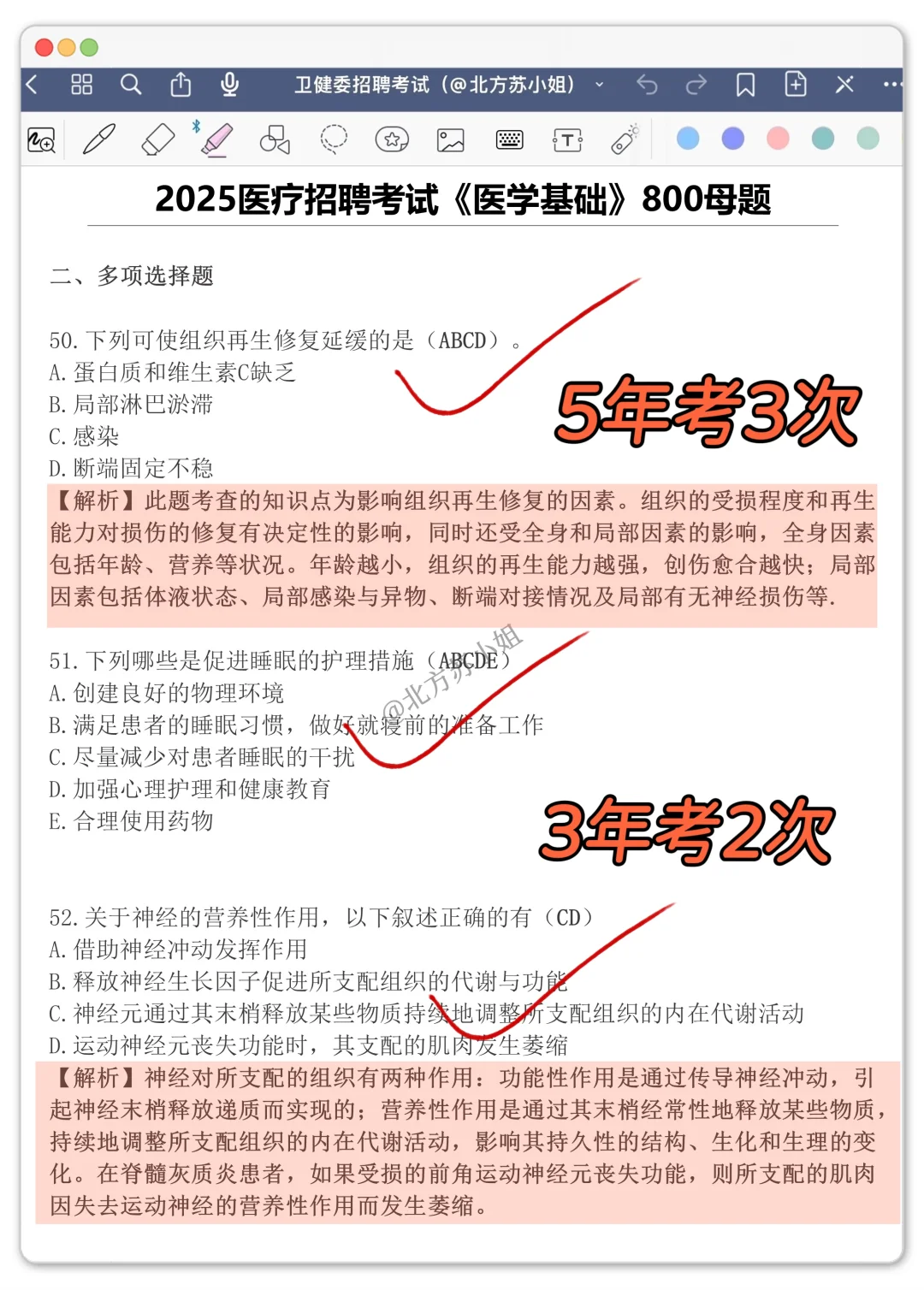 卫健委招聘考试（@北方苏小姐）

2025医疗招聘考试《医学基础》800母题

二、多项选择题

50. 下列可使组织再生修复延缓的是（ABCD）。
A. 蛋白质和维生素C缺乏
B. 局部淋巴淤滞
C. 感染
D. 断端固定不稳

5年考3次

【解析】此题考查的知识点为影响组织再生修复的因素。组织的受损程度和再生能力对损伤的修复有决定性的影响，同时还受全身和局部因素的影响，全身因素包括年龄、营养等状况。年龄越小，组织的再生能力越强，创伤愈合越快；局部因素包括体液状态、局部感染与异物、断端对接情况及局部有无神经损伤等.

51. 下列哪些是促进睡眠的护理措施（ABCDE）
A. 创建良好的物理环境
B. 满足患者的睡眠习惯，做好就寝前的准备工作
C. 尽量减少对患者睡眠的干扰
D. 加强心理护理和健康教育
E. 合理使用药物

@北方苏小姐

3年考2次

52. 关于神经的营养性作用，以下叙述正确的有（CD）
A. 借助神经冲动发挥作用
B. 释放神经生长因子促进所支配组织的代谢与功能
C. 神经元通过其末梢释放某些物质持续地调整所支配组织的内在代谢活动
D. 运动神经元丧失功能时，其支配的肌肉发生萎缩
【解析】神经对所支配的组织有两种作用：功能性作用是通过传导神经冲动，引起神经末梢释放递质而实现的；营养性作用是通过其末梢经常性地释放某些物质，持续地调整所支配组织的内在代谢活动，影响其持久性的结构、生化和生理的变化。在脊髓灰质炎患者，如果受损的前角运动神经元丧失功能，则所支配的肌肉因失去运动神经的营养性作用而发生萎缩。